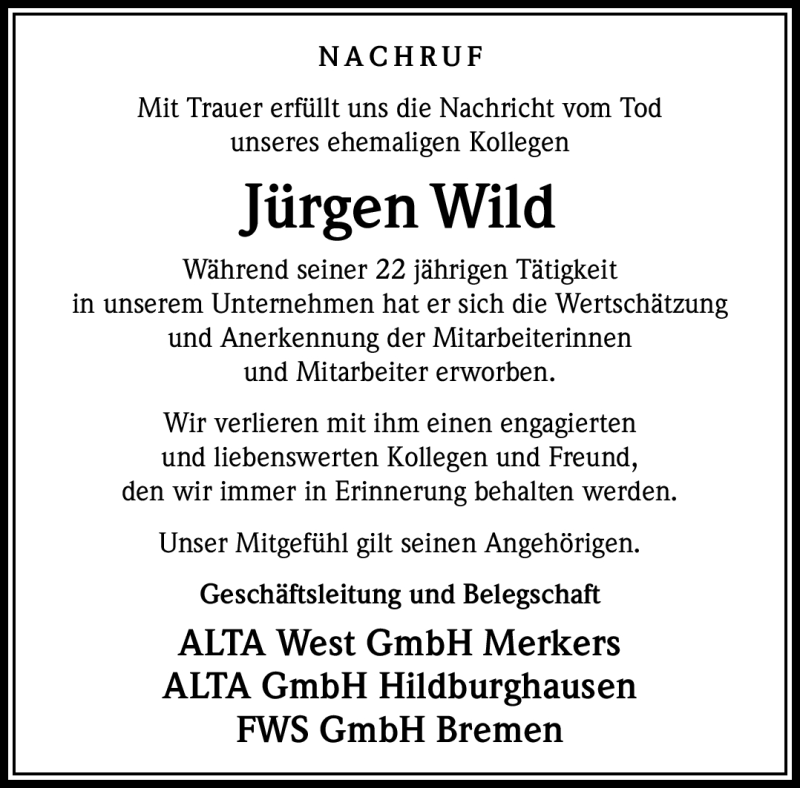 NACHRUF

Mit Trauer erfüllt uns die Nachricht vom Tod unseres ehemaligen Kollegen

Jürgen Wild

Während seiner 22 jährigen Tätigkeit in unserem Unternehmen hat er sich die Wertschätzung und Anerkennung der Mitarbeiterinnen und Mitarbeiter erworben.

Wir verlieren mit ihm einen engagierten und liebenswerten Kollegen und Freund, den wir immer in Erinnerung behalten werden.

Unser Mitgefühl gilt seinen Angehörigen.

Geschäftsleitung und Belegschaft

ALTA West GmbH Merkers
ALTA GmbH Hildburghausen
FWS GmbH Bremen